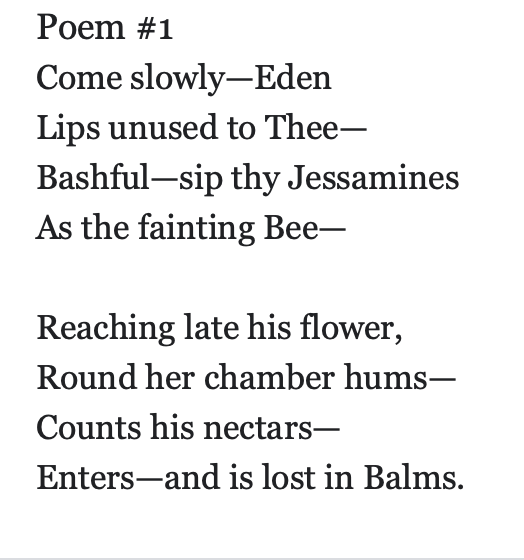 Poem #1
Come slowly—Eden
Lips unused to Thee—
Bashful—sip thy Jessamines
As the fainting Bee—

Reaching late his flower,
Round her chamber hums—
Counts his nectars—
Enters—and is lost in Balms.